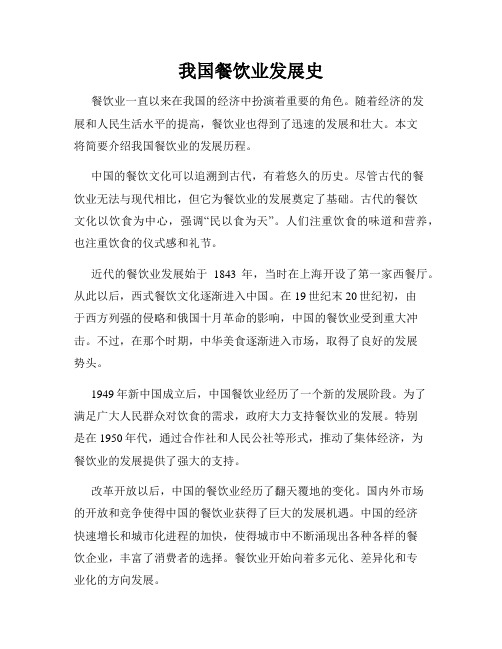 我国餐饮业发展史

餐饮业一直以来在我国的经济中扮演着重要的角色。随着经济的发展和人民生活水平的提高，餐饮业也得到了迅速的发展和壮大。本文将简要介绍我国餐饮业的发展历程。

中国的餐饮文化可以追溯到古代，有着悠久的历史。尽管古代的餐饮业无法与现代相比，但它为餐饮业的发展奠定了基础。古代的餐饮文化以饮食为中心，强调“民以食为天”。人们注重饮食的味道和营养，也注重饮食的仪式感和礼节。

近代的餐饮业发展始于 1843 年，当时在上海开设了第一家西餐厅。从此以后，西式餐饮文化逐渐进入中国。在 19 世纪末 20 世纪初，由于西方列强的侵略和俄国十月革命的影响，中国的餐饮业受到重大冲击。不过，在那个时期，中华美食逐渐进入市场，取得了良好的发展势头。

1949 年新中国成立后，中国餐饮业经历了一个新的发展阶段。为了满足广大人民群众对饮食的需求，政府大力支持餐饮业的发展。特别是在 1950 年代，通过合作社和人民公社等形式，推动了集体经济，为餐饮业的发展提供了强大的支持。

改革开放以后，中国的餐饮业经历了翻天覆地的变化。国内外市场的开放和竞争使得中国的餐饮业获得了巨大的发展机遇。中国的经济快速增长和城市化进程的加快，使得城市中不断涌现出各种各样的餐饮企业，丰富了消费者的选择。餐饮业开始向着多元化、差异化和专业化的方向发展。